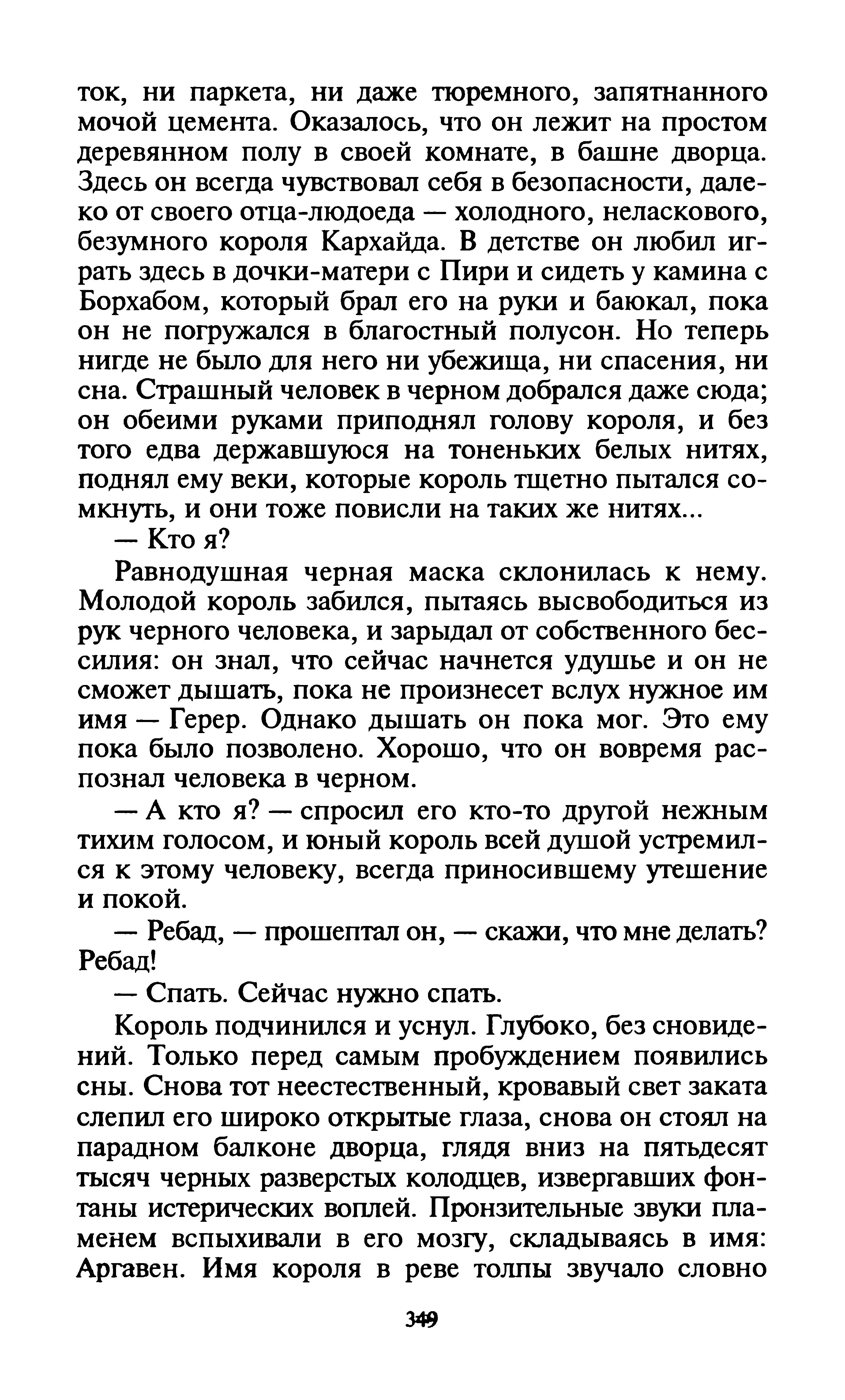 ток, ни паркета, ни даже тюремного, запятнанного мочой цемента. Оказалось, что он лежит на простом деревянном полу в своей комнате, в башне дворца. Здесь он всегда чувствовал себя в безопасности, далеко от своего отца-людоеда — холодного, неласкового, безумного короля Кархайда. В детстве он любил играть здесь в дочки-матери с Пири и сидеть у камина с Борхабом, который брал его на руки и баюкал, пока он не погружался в благостный полусон. Но теперь нигде не было для него ни убежища, ни спасения, ни сна. Страшный человек в черном добрался даже сюда; он обеими руками приподнял голову короля, и без того едва державшуюся на тоненьких белых нитях, поднял ему веки, которые король тщетно пытался сомкнуть, и они тоже повисли на таких же нитях...

— Кто я?

Равнодушная черная маска склонилась к нему. Молодой король забился, пытаясь высвободиться из рук черного человека, и зарыдал от собственного бессилия: он знал, что сейчас начнется удушье и он не сможет дышать, пока не произнесет вслух нужное им имя — Герер. Однако дышать он пока мог. Это ему пока было позволено. Хорошо, что он вовремя распознал человека в черном.

— А кто я? — спросил его кто-то другой нежным тихим голосом, и юный король всей душой устремился к этому человеку, всегда приносившему утешение и покой.

— Ребад, — прошептал он, — скажи, что мне делать? Ребад!

— Спать. Сейчас нужно спать.

Король подчинился и уснул. Глубоко, без сновидений. Только перед самым пробуждением появились сны. Снова тот неестественный, кровавый свет заката слепил его широко открытые глаза, снова он стоял на парадном балконе дворца, глядя вниз на пятьдесят тысяч черных разверстых колодцев, извергавших фонтаны истерических воплей. Пронзительные звуки пламенем вспыхивали в его мозгу, складываясь в имя: Аргавен. Имя короля в реве толпы звучало словно

349